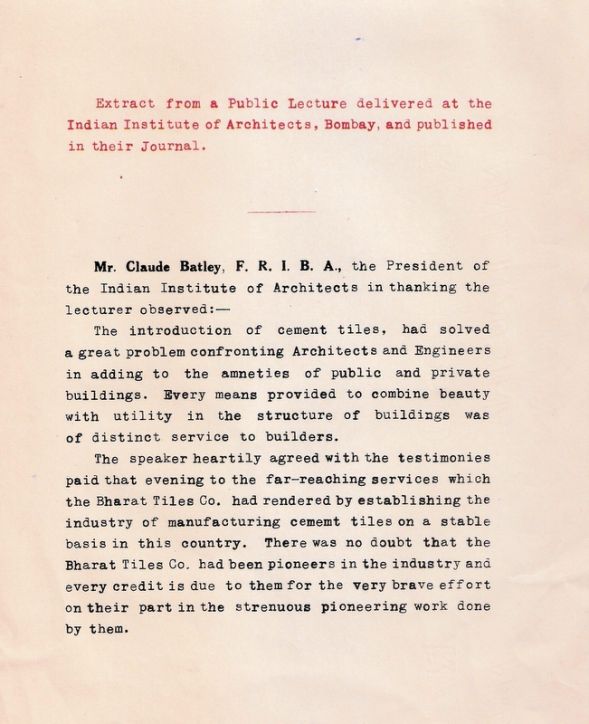 Extract from a Public Lecture delivered at the Indian Institute of Architects, Bombay, and published in their Journal.

Mr. Claude Batley, F. R. I. B. A., the President of the Indian Institute of Architects in thanking the lecturer observed:—

The introduction of cement tiles, had solved a great problem confronting Architects and Engineers in adding to the amneties of public and private buildings. Every means provided to combine beauty with utility in the structure of buildings was of distinct service to builders.

The speaker heartily agreed with the testimonies paid that evening to the far-reaching services which the Bharat Tiles Co. had rendered by establishing the industry of manufacturing cememt tiles on a stable basis in this country. There was no doubt that the Bharat Tiles Co. had been pioneers in the industry and every credit is due to them for the very brave effort on their part in the strenuous pioneering work done by them.